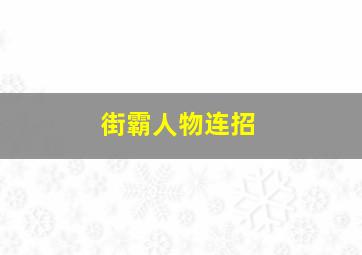 街霸人物连招